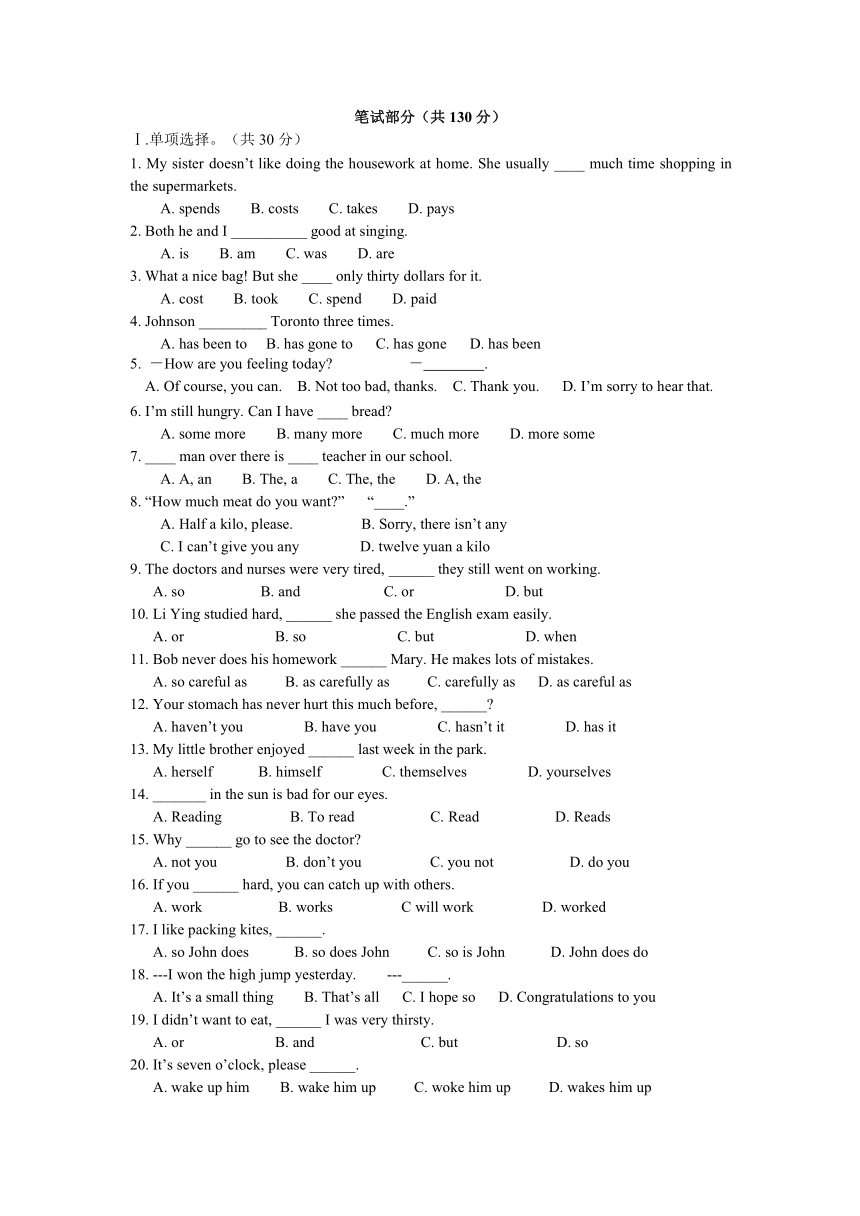 笔试部分（共 130 分）

Ⅰ.单项选择。（共 30 分）

1. My sister doesn't like doing the housework at home. She usually ____ much time shopping in the supermarkets.

A. spends B. costs C. takes D. pays

2. Both he and I __________ good at singing.

A. is B. am C. was D. are

3. What a nice bag! But she ____ only thirty dollars for it.

A. cost B. took C. spend D. paid

4. Johnson _________ Toronto three times.

A. has been to B. has gone to C. has gone D. has been

5. －How are you feeling today? －________.

A. Of course, you can. B. Not too bad, thanks. C. Thank you. D. I'm sorry to hear that.

6. I'm still hungry. Can I have ____ bread?

A. some more B. many more C. much more D. more some

7. ____ man over there is ____ teacher in our school.

A. A, an B. The, a C. The, the D. A, the

8. "How much meat do you want?" "____."

A. Half a kilo, please. B. Sorry, there isn't any

C. I can't give you any D. twelve yuan a kilo

9. The doctors and nurses were very tired, ______ they still went on working.

A. so B. and C. or D. but

10. Li Ying studied hard, ______ she passed the English exam easily.

A. or B. so C. but D. when

11. Bob never does his homework ______ Mary. He makes lots of mistakes.

A. so careful as B. as carefully as C. carefully as D. as careful as

12. Your stomach has never hurt this much before, ______?

A. haven't you B. have you C. hasn't it D. has it

13. My little brother enjoyed ______ last week in the park.

A. herself B. himself C. themselves D. yourselves

14. _______ in the sun is bad for our eyes.

A. Reading B. To read C. Read D. Reads

15. Why ______ go to see the doctor?

A. not you B. don't you C. you not D. do you

16. If you ______ hard, you can catch up with others.

A. work B. works C will work D. worked

17. I like packing kites, ______.

A. so John does B. so does John C. so is John D. John does do

18. ---I won the high jump yesterday. ---______.

A. It's a small thing B. That's all C. I hope so D. Congratulations to you

19. I didn't want to eat, ______ I was very thirsty.

A. or B. and C. but D. so

20. It's seven o'clock, please ______.

A. wake up him B. wake him up C. woke him up D. wakes him up